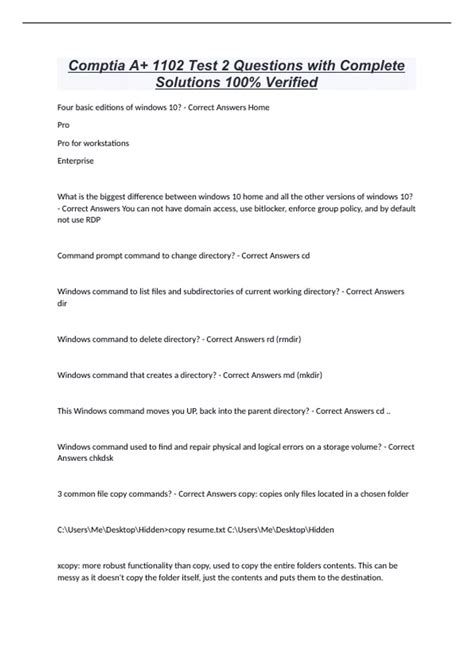 Comptia A+ 1102 Test 2 Questions with Complete Solutions 100% Verified

Four basic editions of windows 10? - Correct Answers Home

Pro

Pro for workstations

Enterprise

What is the biggest difference between windows 10 home and all the other versions of windows 10? - Correct Answers You can not have domain access, use bitlocker, enforce group policy, and by default not use RDP

Command prompt command to change directory? - Correct Answers cd

Windows command to list files and subdirectories of current working directory? - Correct Answers dir

Windows command to delete directory? - Correct Answers rd (rmdir)

Windows command that creates a directory? - Correct Answers md (mkdir)

This Windows command moves you UP, back into the parent directory? - Correct Answers cd ..

Windows command used to find and repair physical and logical errors on a storage volume? - Correct Answers chkdsk

3 common file copy commands? - Correct Answers copy: copies only files located in a chosen folder

C:\Users\Me\Desktop\Hidden>copy resume.txt C:\Users\Me\Desktop\Hidden

xcopy: more robust functionality than copy, used to copy the entire folders contents. This can be messy as it doesn't copy the folder itself, just the contents and puts them to the destination.